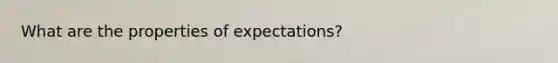 What are the properties of expectations?